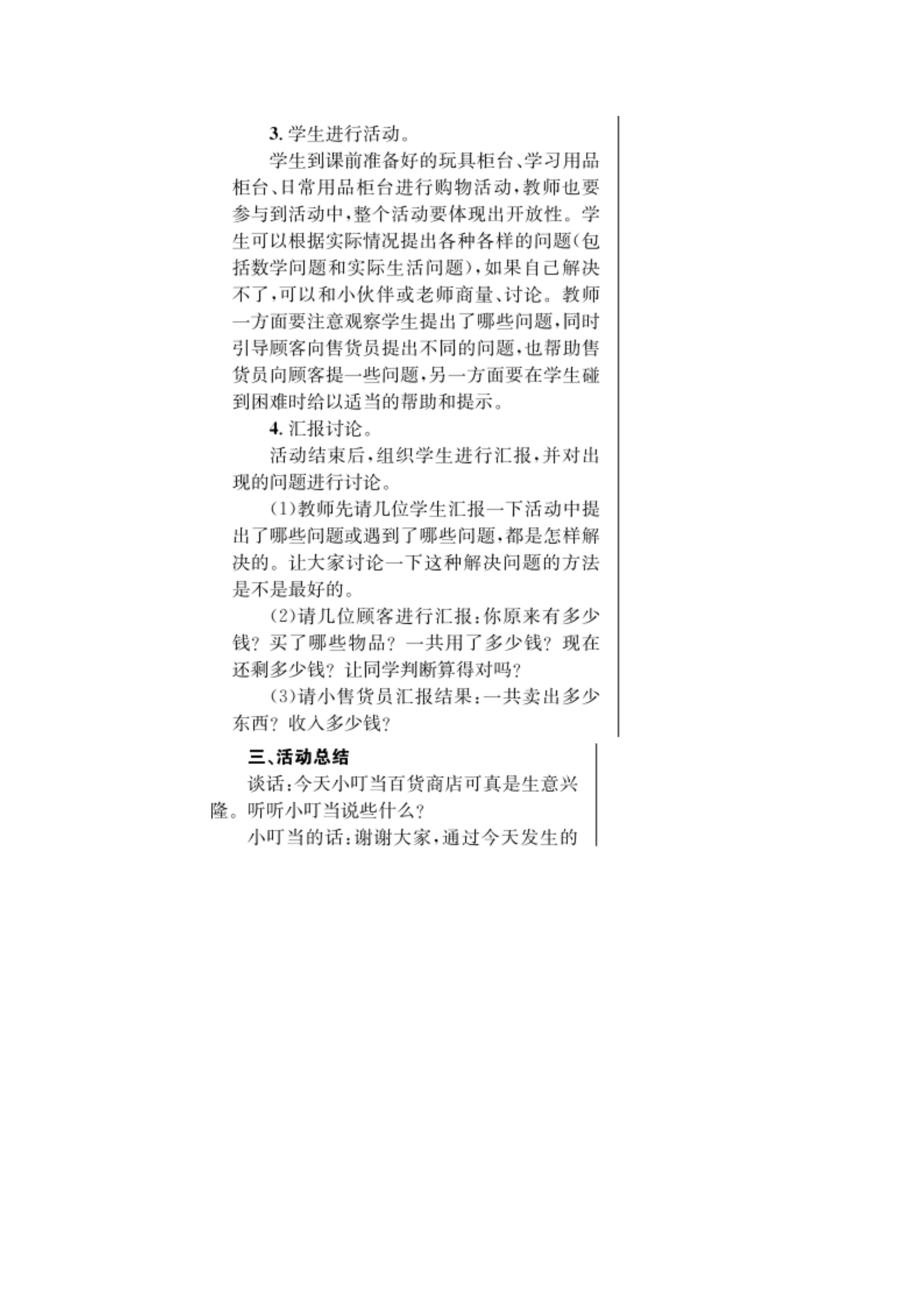 3. 学生进行活动。

学生到课前准备好的玩具柜台、学习用品柜台、日常用品柜台进行购物活动，教师也要参与到活动中，整个活动要体现出开放性。学生可以根据实际情况提出各种各样的问题（包括数学问题和实际生活问题），如果自己解决不了，可以和小伙伴或老师商量、讨论。教师一方面要注意观察学生提出了哪些问题，同时引导顾客向售货员提出不同的问题，也帮助售货员向顾客提一些问题，另一方面要在学生碰到困难时给以适当的帮助和提示。

4. 汇报讨论。

活动结束后，组织学生进行汇报，并对出现的问题进行讨论。

（1）教师先请几位学生汇报一下活动中提出了哪些问题或遇到了哪些问题，都是怎样解决的。让大家讨论一下这种解决问题的方法是不是最好的。

（2）请几位顾客进行汇报：你原来有多少钱？买了哪些物品？一共用了多少钱？现在还剩多少钱？让同学判断算得对吗？

（3）请小售货员汇报结果：一共卖出多少东西？收入多少钱？

三、活动总结

谈话：今天小叮当百货商店可真是生意兴隆。听听小叮当说些什么？

小叮当的话：谢谢大家，通过今天发生的